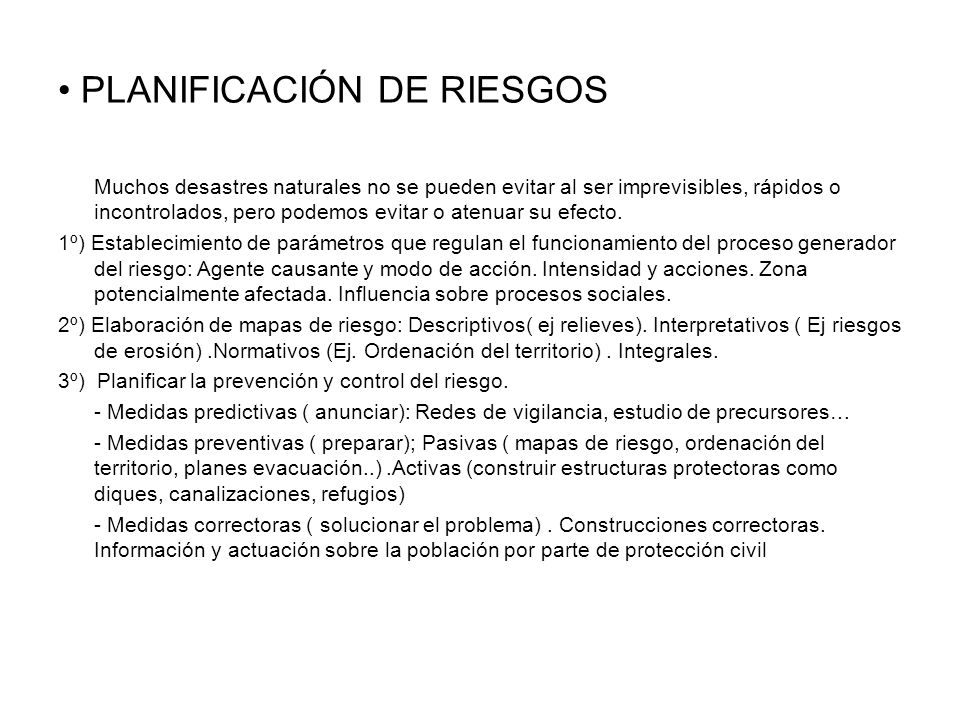 • PLANIFICACIÓN DE RIESGOS

Muchos desastres naturales no se pueden evitar al ser imprevisibles, rápidos o incontrolados, pero podemos evitar o atenuar su efecto.

1º) Establecimiento de parámetros que regulan el funcionamiento del proceso generador del riesgo: Agente causante y modo de acción. Intensidad y acciones. Zona potencialmente afectada. Influencia sobre procesos sociales.

2º) Elaboración de mapas de riesgo: Descriptivos( ej relieves). Interpretativos ( Ej riesgos de erosión) .Normativos (Ej. Ordenación del territorio) . Integrales.

3º) Planificar la prevención y control del riesgo.

- Medidas predictivas ( anunciar): Redes de vigilancia, estudio de precursores…

- Medidas preventivas ( preparar); Pasivas ( mapas de riesgo, ordenación del territorio, planes evacuación..) .Activas (construir estructuras protectoras como diques, canalizaciones, refugios)

- Medidas correctoras ( solucionar el problema) . Construcciones correctoras. Información y actuación sobre la población por parte de protección civil